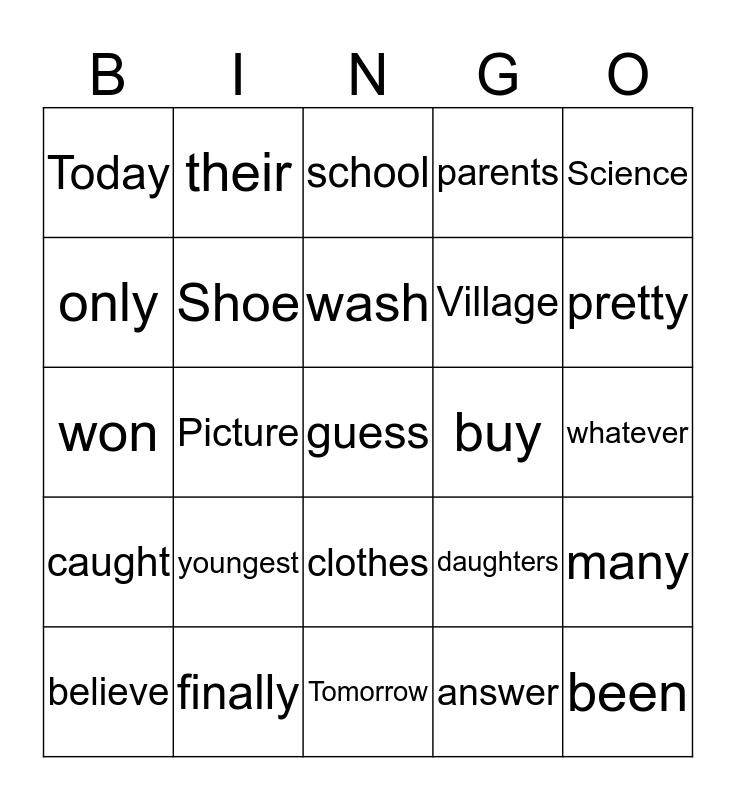 | B | I | N | G | O |
|---|---|---|---|---|
| Today | their | school | parents | Science |
| only | Shoe | wash | Village | pretty |
| won | Picture | guess | buy | whatever |
| caught | youngest | clothes | daughters | many |
| believe | finally | Tomorrow | answer | been |